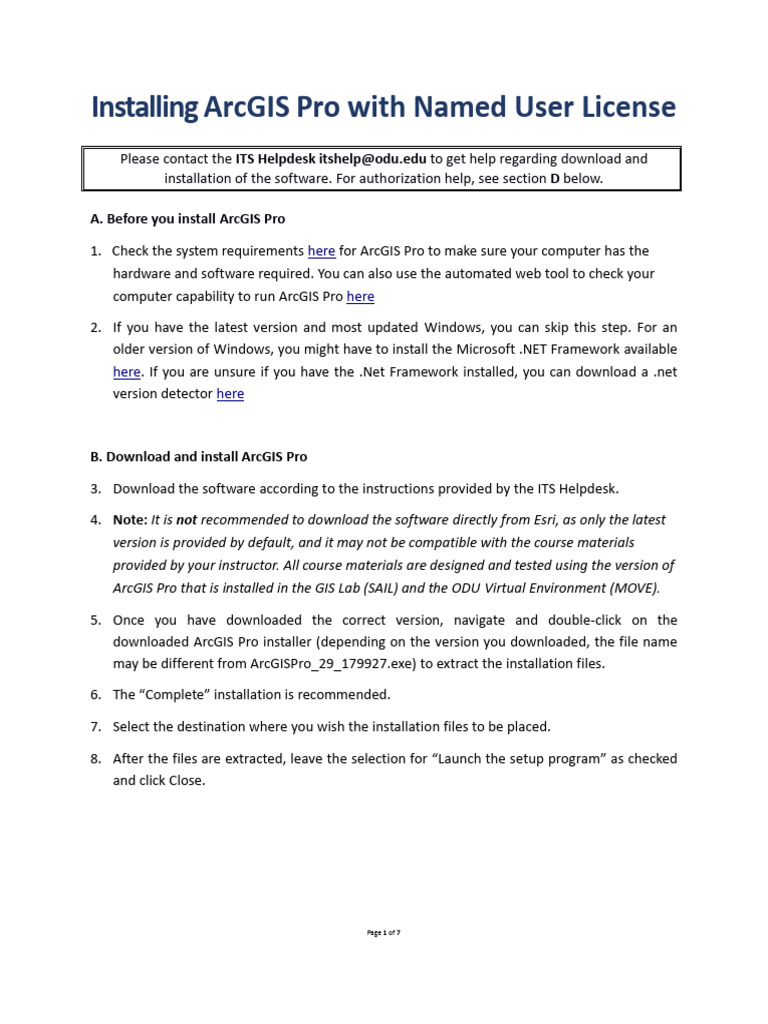 Installing ArcGIS Pro with Named User License

Please contact the ITS Helpdesk itshelp@odu.edu to get help regarding download and installation of the software. For authorization help, see section D below.

A. Before you install ArcGIS Pro

1. Check the system requirements here for ArcGIS Pro to make sure your computer has the hardware and software required. You can also use the automated web tool to check your computer capability to run ArcGIS Pro here

2. If you have the latest version and most updated Windows, you can skip this step. For an older version of Windows, you might have to install the Microsoft .NET Framework available here. If you are unsure if you have the .Net Framework installed, you can download a .net version detector here

B. Download and install ArcGIS Pro

3. Download the software according to the instructions provided by the ITS Helpdesk.

4. Note: It is not recommended to download the software directly from Esri, as only the latest version is provided by default, and it may not be compatible with the course materials provided by your instructor. All course materials are designed and tested using the version of ArcGIS Pro that is installed in the GIS Lab (SAIL) and the ODU Virtual Environment (MOVE).

5. Once you have downloaded the correct version, navigate and double-click on the downloaded ArcGIS Pro installer (depending on the version you downloaded, the file name may be different from ArcGISPro_29_179927.exe) to extract the installation files.

6. The “Complete” installation is recommended.

7. Select the destination where you wish the installation files to be placed.

8. After the files are extracted, leave the selection for “Launch the setup program” as checked and click Close.

Page 1 of 7